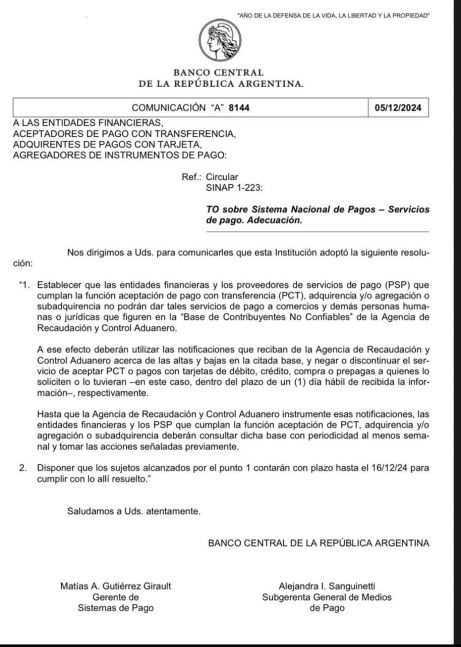 "AÑO DE LA DEFENSA DE LA VIDA, LA LIBERTAD Y LA PROPIEDAD"

BANCO CENTRAL
DE LA REPÚBLICA ARGENTINA.

| COMUNICACIÓN "A" 8144 | 05/12/2024 |
|---|---|

A LAS ENTIDADES FINANCIERAS,
ACEPTADORES DE PAGO CON TRANSFERENCIA,
ADQUIRENTES DE PAGOS CON TARJETA,
AGREGADORES DE INSTRUMENTOS DE PAGO:

Ref.: Circular
SINAP 1-223:

TO sobre Sistema Nacional de Pagos – Servicios de pago. Adecuación.

Nos dirigimos a Uds. para comunicarles que esta Institución adoptó la siguiente resolución:

"1. Establecer que las entidades financieras y los proveedores de servicios de pago (PSP) que cumplan la función aceptación de pago con transferencia (PCT), adquirencia y/o agregación o subadquirencia no podrán dar tales servicios de pago a comercios y demás personas humanas o jurídicas que figuren en la "Base de Contribuyentes No Confiables" de la Agencia de Recaudación y Control Aduanero.

A ese efecto deberán utilizar las notificaciones que reciban de la Agencia de Recaudación y Control Aduanero acerca de las altas y bajas en la citada base, y negar o discontinuar el servicio de aceptar PCT o pagos con tarjetas de débito, crédito, compra o prepagas a quienes lo soliciten o lo tuvieran –en este caso, dentro del plazo de un (1) día hábil de recibida la información–, respectivamente.

Hasta que la Agencia de Recaudación y Control Aduanero instrumente esas notificaciones, las entidades financieras y los PSP que cumplan la función aceptación de PCT, adquirencia y/o agregación o subadquirencia deberán consultar dicha base con periodicidad al menos semanal y tomar las acciones señaladas previamente.

2. Disponer que los sujetos alcanzados por el punto 1 contarán con plazo hasta el 16/12/24 para cumplir con lo allí resuelto."

Saludamos a Uds. atentamente.

BANCO CENTRAL DE LA REPÚBLICA ARGENTINA

Matías A. Gutiérrez Girault
Gerente de
Sistemas de Pago

Alejandra I. Sanguinetti
Subgerenta General de Medios
de Pago